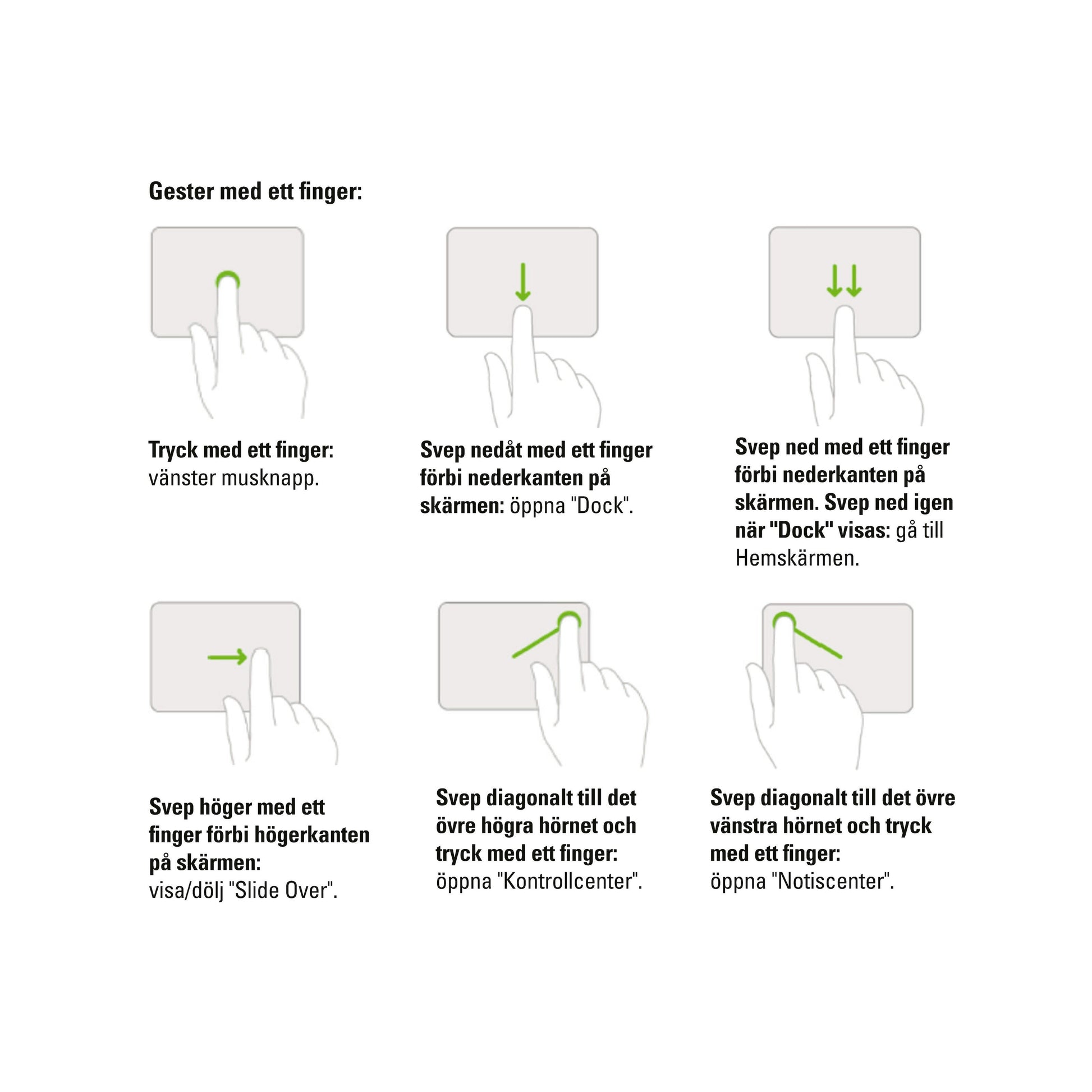 Gester med ett finger:

Tryck med ett finger: vänster musknapp.

Svep nedåt med ett finger förbi nederkanten på skärmen: öppna "Dock".

Svep ned med ett finger förbi nederkanten på skärmen. Svep ned igen när "Dock" visas: gå till Hemskärmen.

Svep höger med ett finger förbi högerkanten på skärmen: visa/dölj "Slide Over".

Svep diagonalt till det övre högra hörnet och tryck med ett finger: öppna "Kontrollcenter".

Svep diagonalt till det övre vänstra hörnet och tryck med ett finger: öppna "Notiscenter".